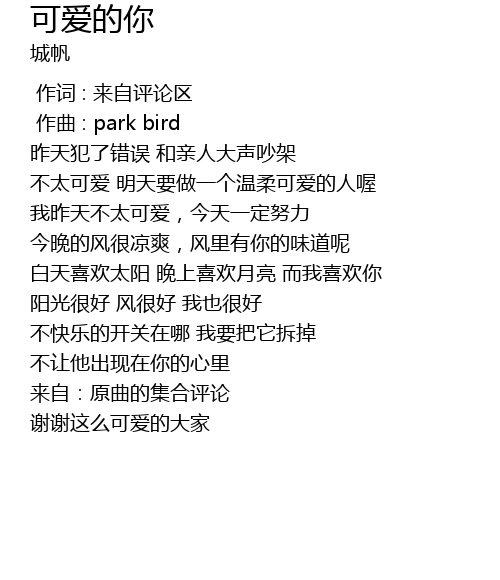 可爱的你
城帆

作词 : 来自评论区
作曲 : park bird
昨天犯了错误 和亲人大声吵架
不太可爱 明天要做一个温柔可爱的人喔
我昨天不太可爱，今天一定努力
今晚的风很凉爽，风里有你的味道呢
白天喜欢太阳 晚上喜欢月亮 而我喜欢你
阳光很好 风很好 我也很好
不快乐的开关在哪 我要把它拆掉
不让他出现在你的心里
来自：原曲的集合评论
谢谢这么可爱的大家